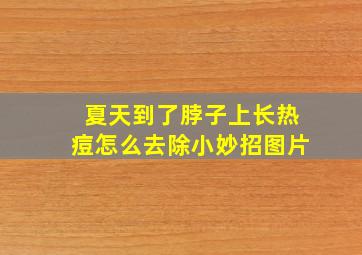 夏天到了脖子上长热痘怎么去除小妙招图片